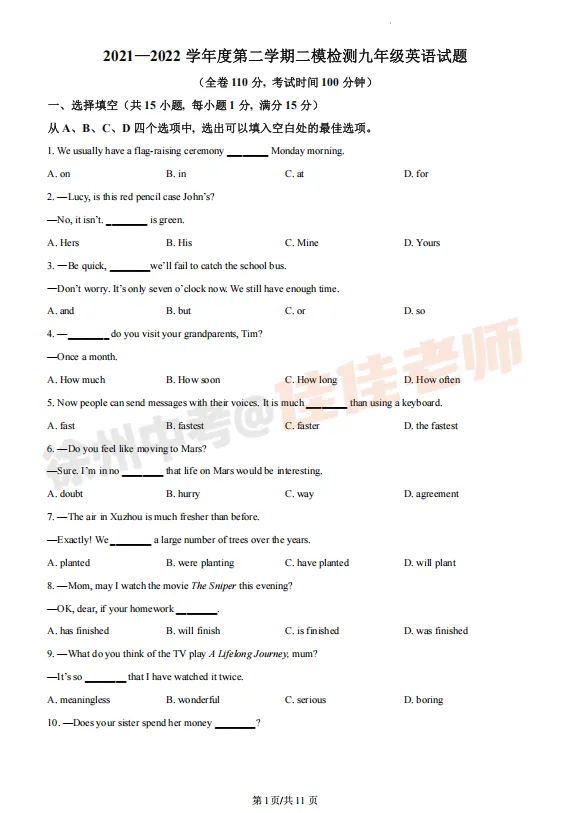 2021—2022 学年度第二学期二模检测九年级英语试题

（全卷 110 分，考试时间 100 分钟）

一、选择填空（共 15 小题，每小题 1 分，满分 15 分）

从 A、B、C、D 四个选项中，选出可以填入空白处的最佳选项。

1. We usually have a flag-raising ceremony ________ Monday morning.

A. on B. in C. at D. for

2. —Lucy, is this red pencil case John's?

—No, it isn't. ________ is green.

A. Hers B. His C. Mine D. Yours

3. —Be quick, ________ we'll fail to catch the school bus.

—Don't worry. It's only seven o'clock now. We still have enough time.

A. and B. but C. or D. so

4. —________ do you visit your grandparents, Tim?

—Once a month.

A. How much B. How soon C. How long D. How often

5. Now people can send messages with their voices. It is much ________ than using a keyboard.

A. fast B. fastest C. faster D. the fastest

6. —Do you feel like moving to Mars?

—Sure. I'm in no ________ that life on Mars would be interesting.

A. doubt B. hurry C. way D. agreement

7. —The air in Xuzhou is much fresher than before.

—Exactly! We ________ a large number of trees over the years.

A. planted B. were planting C. have planted D. will plant

8. —Mom, may I watch the movie The Sniper this evening?

—OK, dear, if your homework ________.

A. has finished B. will finish C. is finished D. was finished

9. —What do you think of the TV play A Lifelong Journey, mum?

—It's so ________ that I have watched it twice.

A. meaningless B. wonderful C. serious D. boring

10. —Does your sister spend her money ________?

徐州中考@佳佳老师

第 1 页/共 11 页